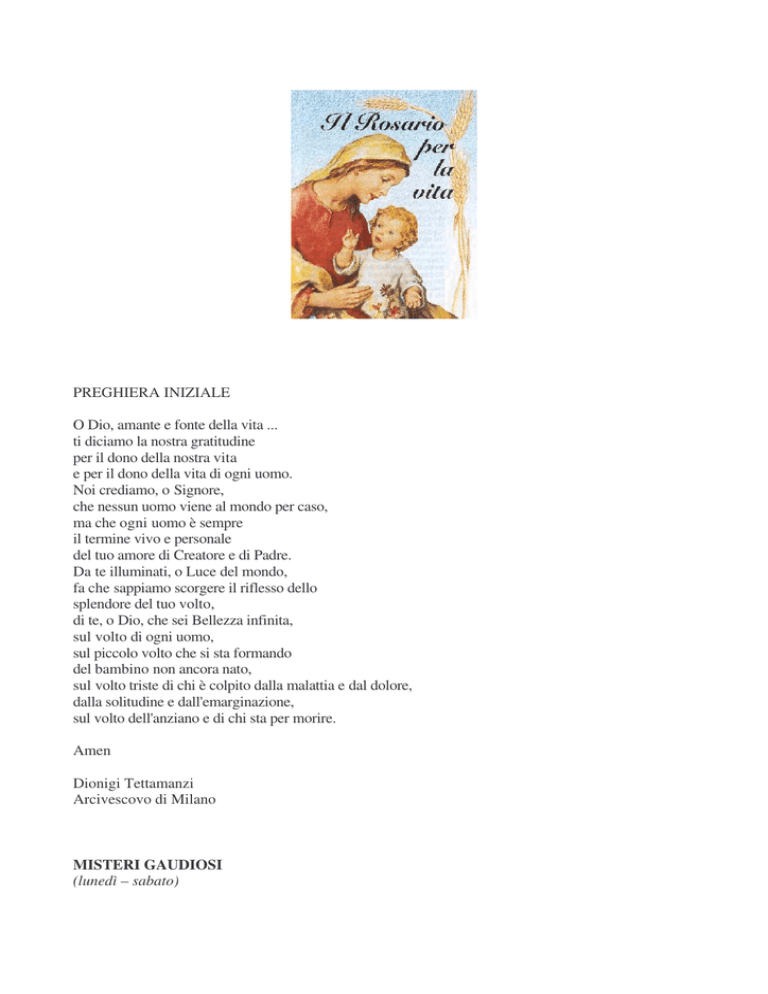 Il Rosario per la vita

PREGHIERA INIZIALE

O Dio, amante e fonte della vita ...
ti diciamo la nostra gratitudine
per il dono della nostra vita
e per il dono della vita di ogni uomo.
Noi crediamo, o Signore,
che nessun uomo viene al mondo per caso,
ma che ogni uomo è sempre
il termine vivo e personale
del tuo amore di Creatore e di Padre.
Da te illuminati, o Luce del mondo,
fa che sappiamo scorgere il riflesso dello
splendore del tuo volto,
di te, o Dio, che sei Bellezza infinita,
sul volto di ogni uomo,
sul piccolo volto che si sta formando
del bambino non ancora nato,
sul volto triste di chi è colpito dalla malattia e dal dolore,
dalla solitudine e dall'emarginazione,
sul volto dell'anziano e di chi sta per morire.

Amen

Dionigi Tettamanzi
Arcivescovo di Milano

MISTERI GAUDIOSI
(lunedì – sabato)